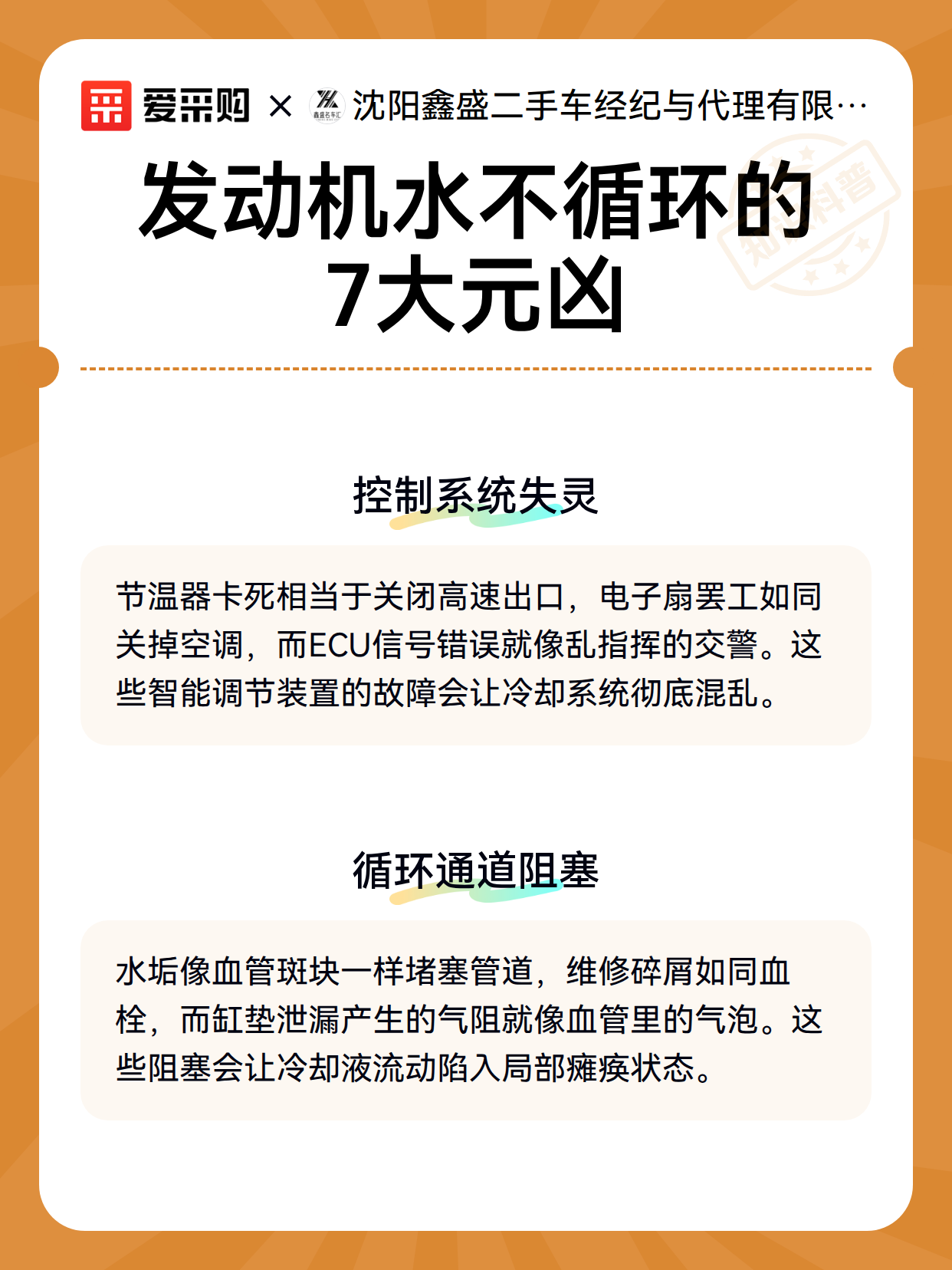 爱采购 × 鑫盛名车汇 沈阳鑫盛二手车经纪与代理有限…

知识科普

发动机水不循环的7大元凶

控制系统失灵

节温器卡死相当于关闭高速出口，电子扇罢工如同关掉空调，而ECU信号错误就像乱指挥的交警。这些智能调节装置的故障会让冷却系统彻底混乱。

循环通道阻塞

水垢像血管斑块一样堵塞管道，维修碎屑如同血栓，而缸垫泄漏产生的气阻就像血管里的气泡。这些阻塞会让冷却液流动陷入局部瘫痪状态。